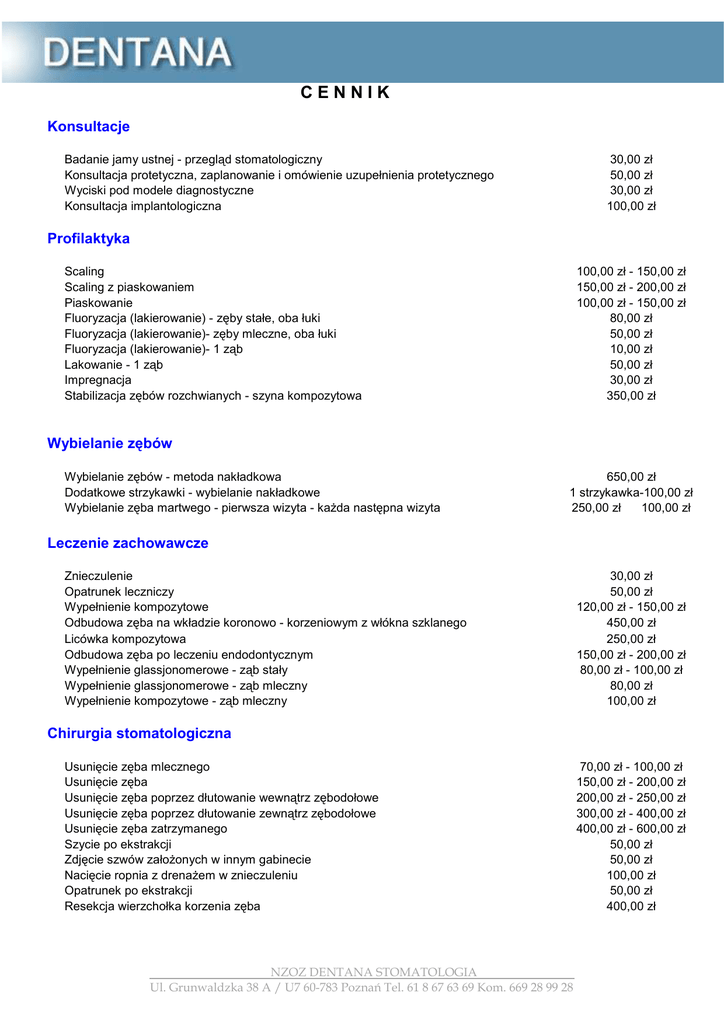 DENTANA

C E N N I K

Konsultacje

| | |
|---|---|
| Badanie jamy ustnej - przegląd stomatologiczny | 30,00 zł |
| Konsultacja protetyczna, zaplanowanie i omówienie uzupełnienia protetycznego | 50,00 zł |
| Wyciski pod modele diagnostyczne | 30,00 zł |
| Konsultacja implantologiczna | 100,00 zł |

Profilaktyka

| | |
|---|---|
| Scaling | 100,00 zł - 150,00 zł |
| Scaling z piaskowaniem | 150,00 zł - 200,00 zł |
| Piaskowanie | 100,00 zł - 150,00 zł |
| Fluoryzacja (lakierowanie) - zęby stałe, oba łuki | 80,00 zł |
| Fluoryzacja (lakierowanie)- zęby mleczne, oba łuki | 50,00 zł |
| Fluoryzacja (lakierowanie)- 1 ząb | 10,00 zł |
| Lakowanie - 1 ząb | 50,00 zł |
| Impregnacja | 30,00 zł |
| Stabilizacja zębów rozchwianych - szyna kompozytowa | 350,00 zł |

Wybielanie zębów

| | |
|---|---|
| Wybielanie zębów - metoda nakładkowa | 650,00 zł |
| Dodatkowe strzykawki - wybielanie nakładkowe | 1 strzykawka-100,00 zł |
| Wybielanie zęba martwego - pierwsza wizyta - każda następna wizyta | 250,00 zł 100,00 zł |

Leczenie zachowawcze

| | |
|---|---|
| Znieczulenie | 30,00 zł |
| Opatrunek leczniczy | 50,00 zł |
| Wypełnienie kompozytowe | 120,00 zł - 150,00 zł |
| Odbudowa zęba na wkładzie koronowo - korzeniowym z włókna szklanego | 450,00 zł |
| Licówka kompozytowa | 250,00 zł |
| Odbudowa zęba po leczeniu endodontycznym | 150,00 zł - 200,00 zł |
| Wypełnienie glassjonomerowe - ząb stały | 80,00 zł - 100,00 zł |
| Wypełnienie glassjonomerowe - ząb mleczny | 80,00 zł |
| Wypełnienie kompozytowe - ząb mleczny | 100,00 zł |

Chirurgia stomatologiczna

| | |
|---|---|
| Usunięcie zęba mlecznego | 70,00 zł - 100,00 zł |
| Usunięcie zęba | 150,00 zł - 200,00 zł |
| Usunięcie zęba poprzez dłutowanie wewnątrz zębodołowe | 200,00 zł - 250,00 zł |
| Usunięcie zęba poprzez dłutowanie zewnątrz zębodołowe | 300,00 zł - 400,00 zł |
| Usunięcie zęba zatrzymanego | 400,00 zł - 600,00 zł |
| Szycie po ekstrakcji | 50,00 zł |
| Zdjęcie szwów założonych w innym gabinecie | 50,00 zł |
| Nacięcie ropnia z drenażem w znieczuleniu | 100,00 zł |
| Opatrunek po ekstrakcji | 50,00 zł |
| Resekcja wierzchołka korzenia zęba | 400,00 zł |

NZOZ DENTANA STOMATOLOGIA
Ul. Grunwaldzka 38 A / U7 60-783 Poznań Tel. 61 8 67 63 69 Kom. 669 28 99 28